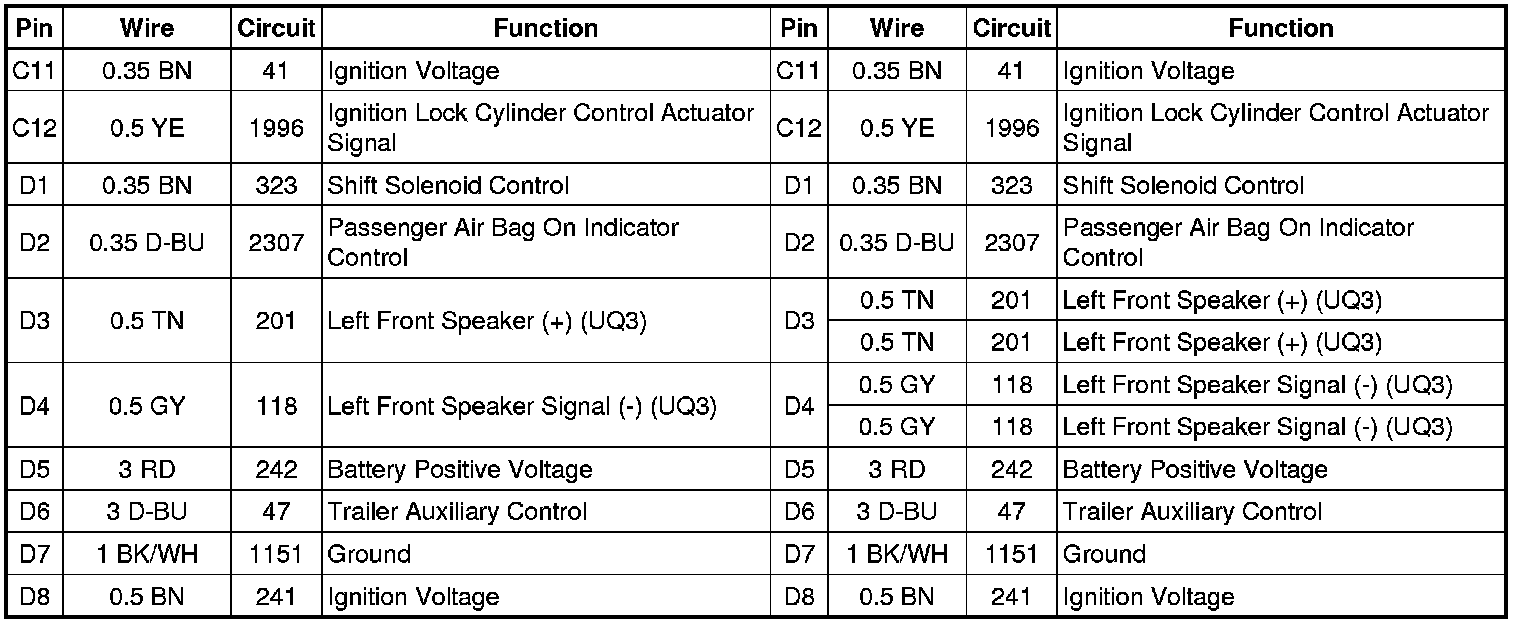 | Pin | Wire | Circuit | Function | Pin | Wire | Circuit | Function |
|---|---|---|---|---|---|---|---|
| C11 | 0.35 BN | 41 | Ignition Voltage | C11 | 0.35 BN | 41 | Ignition Voltage |
| C12 | 0.5 YE | 1996 | Ignition Lock Cylinder Control Actuator Signal | C12 | 0.5 YE | 1996 | Ignition Lock Cylinder Control Actuator Signal |
| D1 | 0.35 BN | 323 | Shift Solenoid Control | D1 | 0.35 BN | 323 | Shift Solenoid Control |
| D2 | 0.35 D-BU | 2307 | Passenger Air Bag On Indicator Control | D2 | 0.35 D-BU | 2307 | Passenger Air Bag On Indicator Control |
| D3 | 0.5 TN | 201 | Left Front Speaker (+) (UQ3) | D3 | 0.5 TN | 201 | Left Front Speaker (+) (UQ3) |
| | | | | | 0.5 TN | 201 | Left Front Speaker (+) (UQ3) |
| D4 | 0.5 GY | 118 | Left Front Speaker Signal (-) (UQ3) | D4 | 0.5 GY | 118 | Left Front Speaker Signal (-) (UQ3) |
| | | | | | 0.5 GY | 118 | Left Front Speaker Signal (-) (UQ3) |
| D5 | 3 RD | 242 | Battery Positive Voltage | D5 | 3 RD | 242 | Battery Positive Voltage |
| D6 | 3 D-BU | 47 | Trailer Auxiliary Control | D6 | 3 D-BU | 47 | Trailer Auxiliary Control |
| D7 | 1 BK/WH | 1151 | Ground | D7 | 1 BK/WH | 1151 | Ground |
| D8 | 0.5 BN | 241 | Ignition Voltage | D8 | 0.5 BN | 241 | Ignition Voltage |